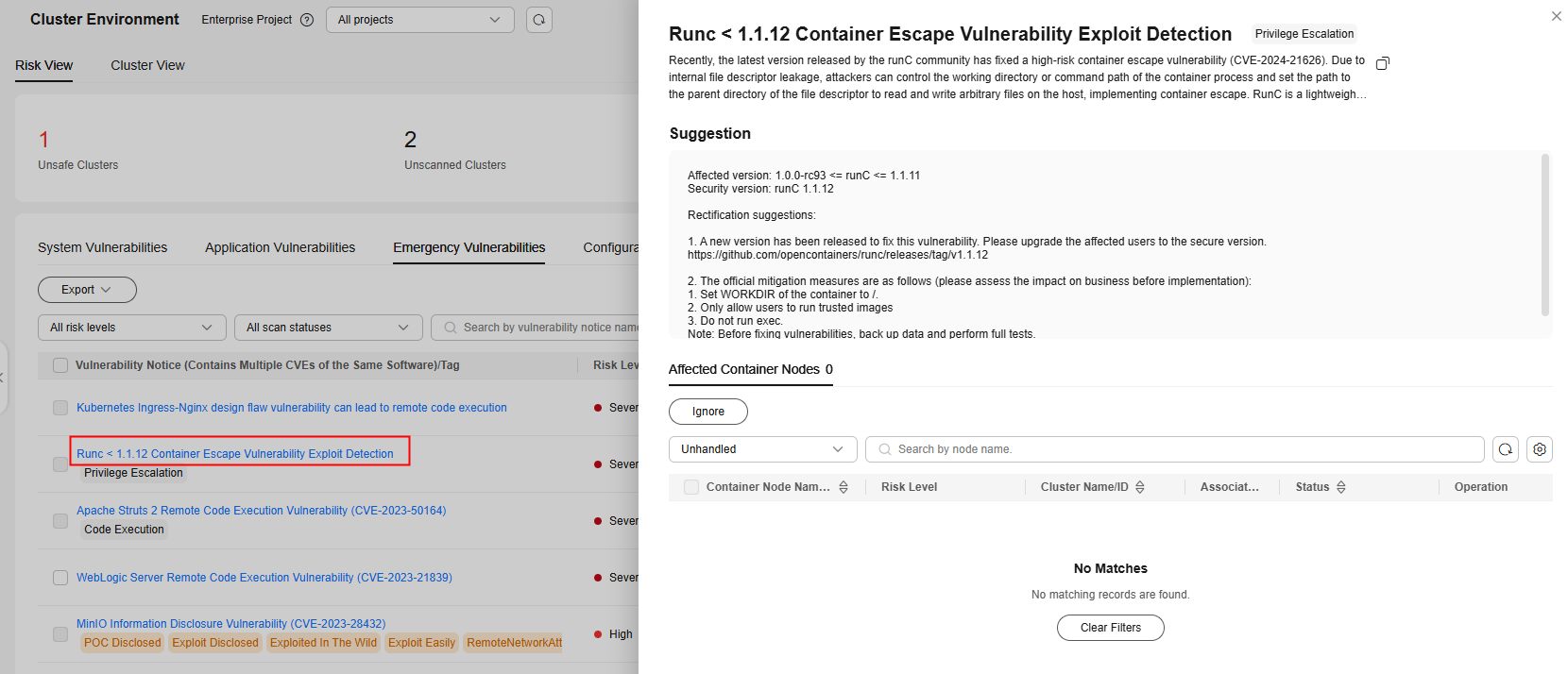 Cluster Environment Enterprise Project All projects

Risk View Cluster View

1
Unsafe Clusters

2
Unscanned Clusters

System Vulnerabilities Application Vulnerabilities Emergency Vulnerabilities Configura

Export

All risk levels All scan statuses Search by vulnerability notice name

| Vulnerability Notice (Contains Multiple CVEs of the Same Software)/Tag | Risk Lev |
|---|---|
| Kubernetes Ingress-Nginx design flaw vulnerability can lead to remote code execution | Sever |
| Runc < 1.1.12 Container Escape Vulnerability Exploit Detection Privilege Escalation | Sever |
| Apache Struts 2 Remote Code Execution Vulnerability (CVE-2023-50164) Code Execution | Sever |
| WebLogic Server Remote Code Execution Vulnerability (CVE-2023-21839) | Sever |
| MinIO Information Disclosure Vulnerability (CVE-2023-28432) POC Disclosed Exploit Disclosed Exploited In The Wild Exploit Easily RemoteNetworkAtt | High |

Runc < 1.1.12 Container Escape Vulnerability Exploit Detection Privilege Escalation

Recently, the latest version released by the runC community has fixed a high-risk container escape vulnerability (CVE-2024-21626). Due to internal file descriptor leakage, attackers can control the working directory or command path of the container process and set the path to the parent directory of the file descriptor to read and write arbitrary files on the host, implementing container escape. RunC is a lightweigh...

Suggestion

Affected version: 1.0.0-rc93 <= runC <= 1.1.11
Security version: runC 1.1.12

Rectification suggestions:

1. A new version has been released to fix this vulnerability. Please upgrade the affected users to the secure version.
https://github.com/opencontainers/runc/releases/tag/v1.1.12

2. The official mitigation measures are as follows (please assess the impact on business before implementation):
1. Set WORKDIR of the container to /.
2. Only allow users to run trusted images
3. Do not run exec.
Note: Before fixing vulnerabilities, back up data and perform full tests.

Affected Container Nodes 0

Ignore

Unhandled Search by node name.

| Container Node Nam... | Risk Level | Cluster Name/ID | Associat... | Status | Operation |
|---|---|---|---|---|---|

No Matches
No matching records are found.
Clear Filters